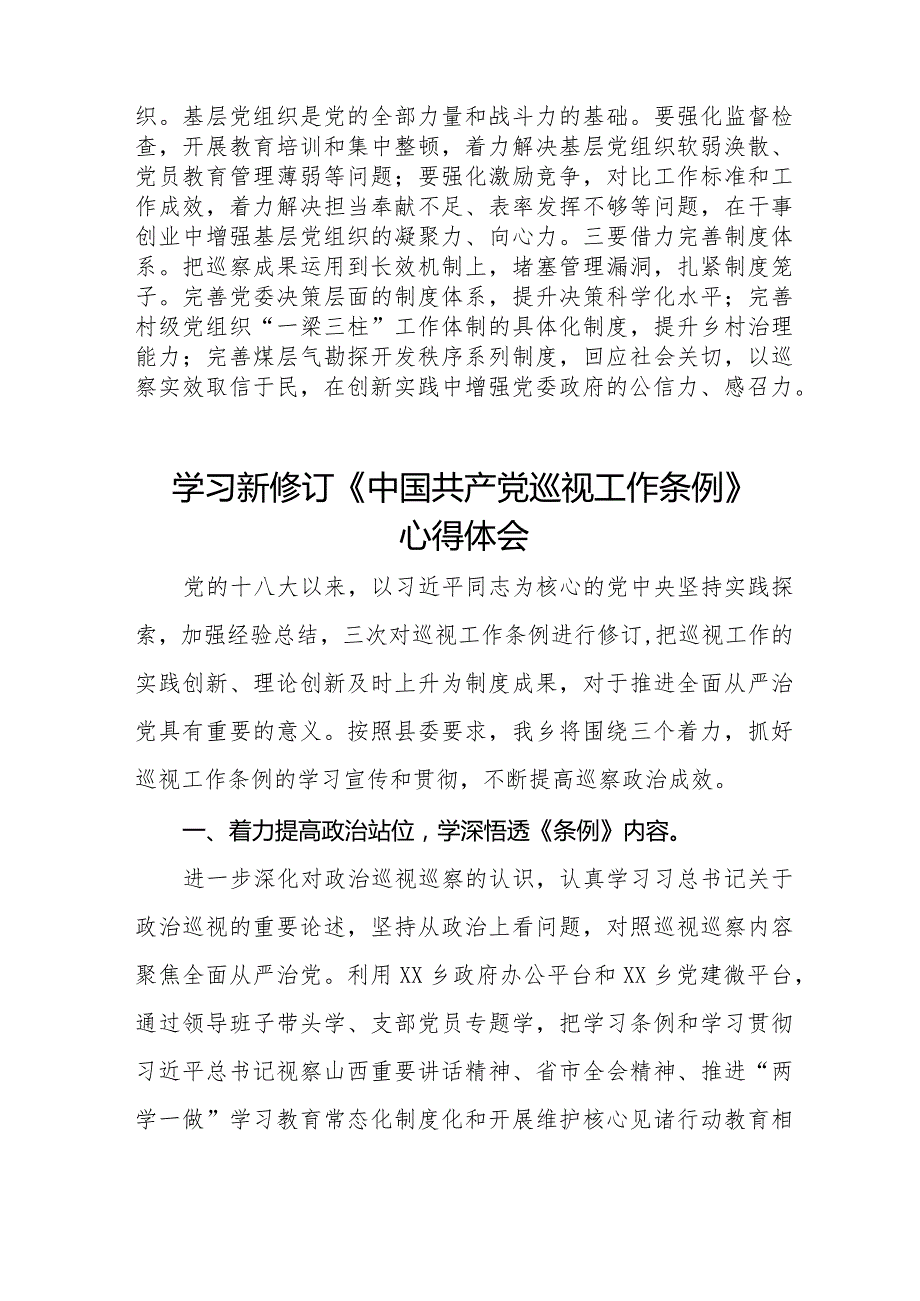 织。基层党组织是党的全部力量和战斗力的基础。要强化监督检查，开展教育培训和集中整顿，着力解决基层党组织软弱涣散、党员教育管理薄弱等问题；要强化激励竞争，对比工作标准和工作成效，着力解决担当奉献不足、表率发挥不够等问题，在干事创业中增强基层党组织的凝聚力、向心力。三要借力完善制度体系。把巡察成果运用到长效机制上，堵塞管理漏洞，扎紧制度笼子。完善党委决策层面的制度体系，提升决策科学化水平；完善村级党组织“一梁三柱”工作体制的具体化制度，提升乡村治理能力；完善煤层气勘探开发秩序系列制度，回应社会关切，以巡察实效取信于民，在创新实践中增强党委政府的公信力、感召力。

学习新修订《中国共产党巡视工作条例》心得体会

党的十八大以来，以习近平同志为核心的党中央坚持实践探索，加强经验总结，三次对巡视工作条例进行修订，把巡视工作的实践创新、理论创新及时上升为制度成果，对于推进全面从严治党具有重要的意义。按照县委要求，我乡将围绕三个着力，抓好巡视工作条例的学习宣传和贯彻，不断提高巡察政治成效。

一、着力提高政治站位，学深悟透《条例》内容。

进一步深化对政治巡视巡察的认识，认真学习习总书记关于政治巡视的重要论述，坚持从政治上看问题，对照巡视巡察内容聚焦全面从严治党。利用XX乡政府办公平台和XX乡党建微平台，通过领导班子带头学、支部党员专题学，把学习条例和学习贯彻习近平总书记视察山西重要讲话精神、省市全会精神、推进“两学一做”学习教育常态化制度化和开展维护核心见诸行动教育相